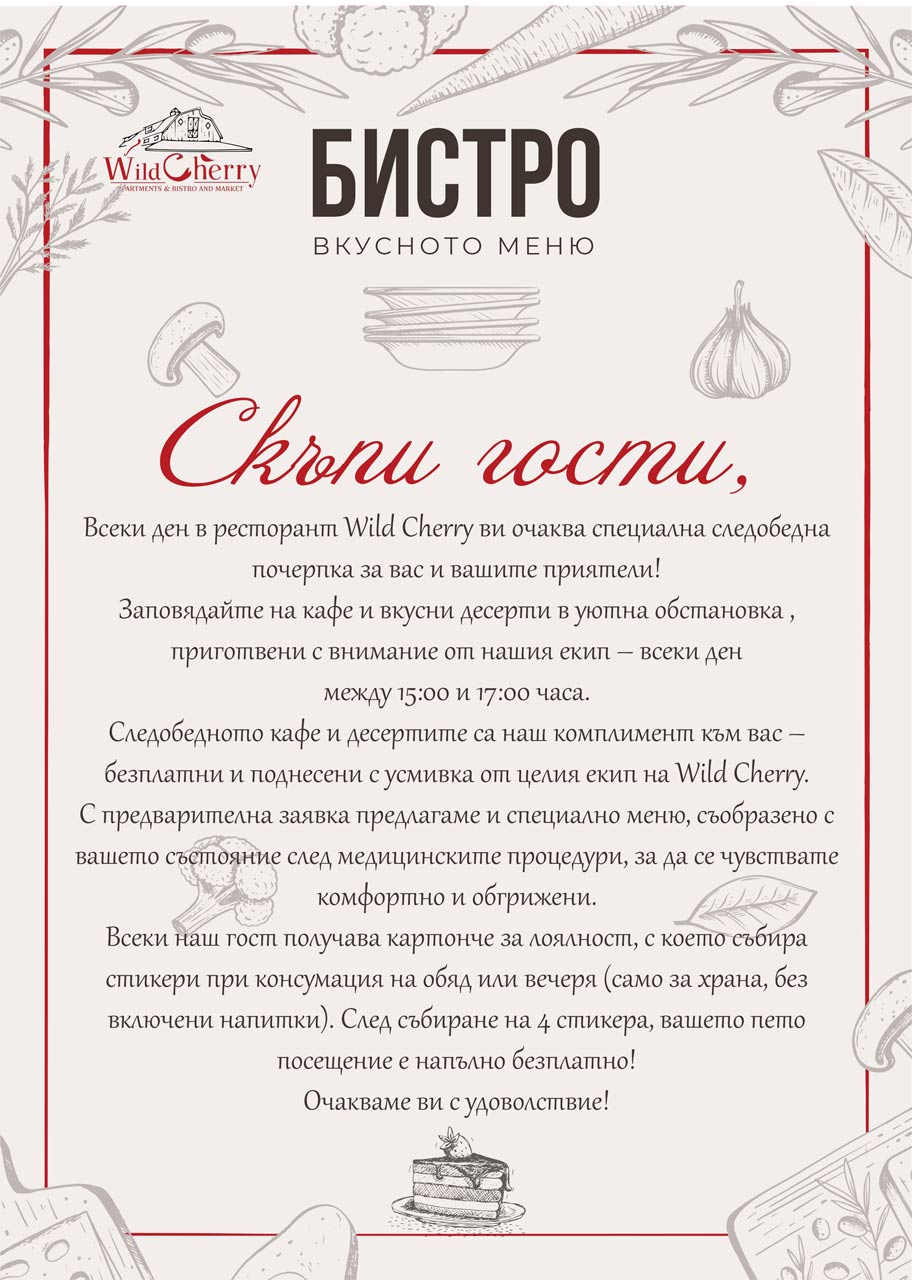 WildCherry
APARTMENTS & BISTRO AND MARKET

БИСТРО
ВКУСНОТО МЕНЮ

Скъпи гости,

Всеки ден в ресторант Wild Cherry ви очаква специална следобедна почерпка за вас и вашите приятели!

Заповядайте на кафе и вкусни десерти в уютна обстановка , приготвени с внимание от нашия екип – всеки ден между 15:00 и 17:00 часа.

Следобедното кафе и десертите са наш комплимент към вас – безплатни и поднесени с усмивка от целия екип на Wild Cherry.

С предварителна заявка предлагаме и специално меню, съобразено с вашето състояние след медицинските процедури, за да се чувствате комфортно и обгрижени.

Всеки наш гост получава картонче за лоялност, с което събира стикери при консумация на обяд или вечеря (само за храна, без включени напитки). След събиране на 4 стикера, вашето пето посещение е напълно безплатно!

Очакваме ви с удоволствие!